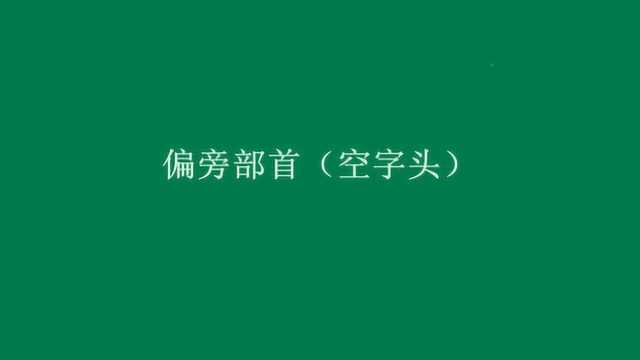 偏旁部首（空字头）